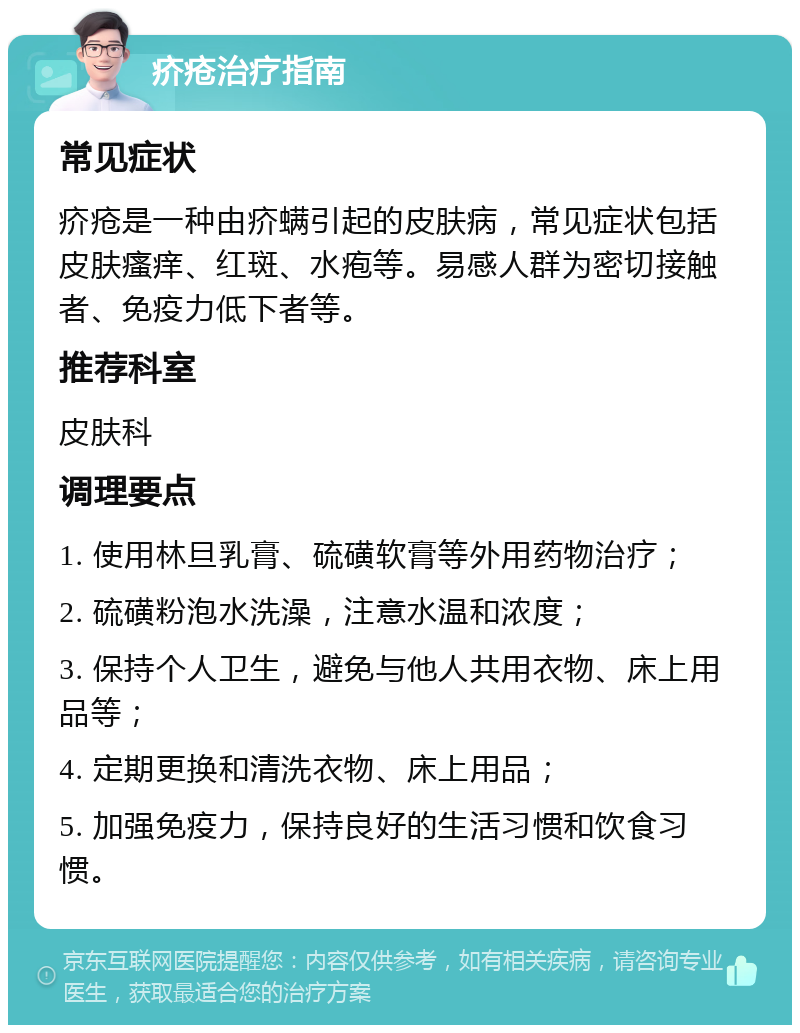 疥疮治疗指南

常见症状

疥疮是一种由疥螨引起的皮肤病，常见症状包括皮肤瘙痒、红斑、水疱等。易感人群为密切接触者、免疫力低下者等。

推荐科室

皮肤科

调理要点

1. 使用林旦乳膏、硫磺软膏等外用药物治疗；

2. 硫磺粉泡水洗澡，注意水温和浓度；

3. 保持个人卫生，避免与他人共用衣物、床上用品等；

4. 定期更换和清洗衣物、床上用品；

5. 加强免疫力，保持良好的生活习惯和饮食习惯。

京东互联网医院提醒您：内容仅供参考，如有相关疾病，请咨询专业医生，获取最适合您的治疗方案